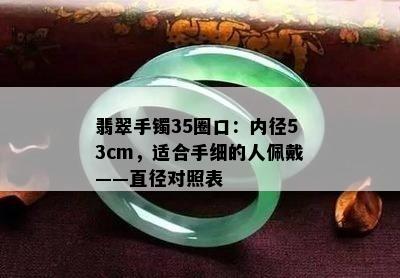 翡翠手镯35圈口：内径53cm，适合手细的人佩戴——直径对照表